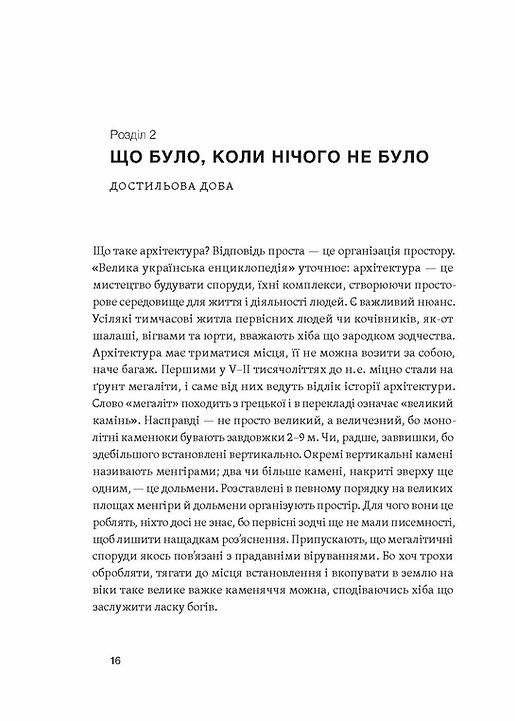 Розділ 2
ЩО БУЛО, КОЛИ НІЧОГО НЕ БУЛО
ДОСТИЛЬОВА ДОБА

Що таке архітектура? Відповідь проста — це організація простору. «Велика українська енциклопедія» уточнює: архітектура — це мистецтво будувати споруди, їхні комплекси, створюючи просторове середовище для життя і діяльності людей. Є важливий нюанс. Усілякі тимчасові житла первісних людей чи кочівників, як-от шалаші, вігвами та юрти, вважають хіба що зародком зодчества. Архітектура має триматися місця, її не можна возити за собою, наче багаж. Першими у V–II тисячоліттях до н.е. міцно стали на ґрунт мегаліти, і саме від них ведуть відлік історії архітектури. Слово «мегаліт» походить з грецької і в перекладі означає «великий камінь». Насправді — не просто великий, а величезний, бо монолітні каменюки бувають завдовжки 2–9 м. Чи, радше, заввишки, бо здебільшого встановлені вертикально. Окремі вертикальні камені називають менгірами; два чи більше камені, накриті зверху ще одним, — це дольмени. Розставлені в певному порядку на великих площах менгіри й дольмени організують простір. Для чого вони це роблять, ніхто досі не знає, бо первісні зодчі ще не мали писемності, щоб лишити нащадкам роз'яснення. Припускають, що мегалітичні споруди якось пов'язані з прадавніми віруваннями. Бо хоч трохи обробляти, тягати до місця встановлення і вкопувати в землю на віки таке велике важке каменяччя можна, сподіваючись хіба що заслужити ласку богів.

16